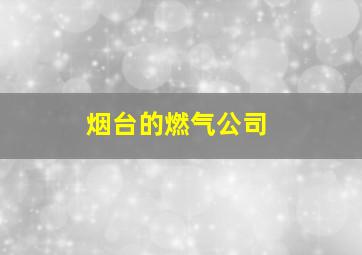 烟台的燃气公司